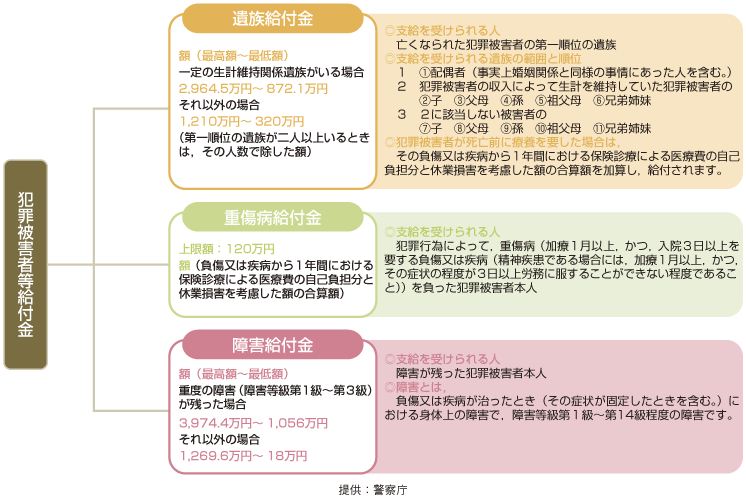 犯罪被害者等給付金

遺族給付金

額（最高額～最低額）
一定の生計維持関係遺族がいる場合
2,964.5万円～ 872.1万円
それ以外の場合
1,210万円～ 320万円
（第一順位の遺族が二人以上いるときは，その人数で除した額）

◎支給を受けられる人
亡くなられた犯罪被害者の第一順位の遺族
◎支給を受けられる遺族の範囲と順位
1　①配偶者（事実上婚姻関係と同様の事情にあった人を含む。）
2　犯罪被害者の収入によって生計を維持していた犯罪被害者の
②子　③父母　④孫　⑤祖父母　⑥兄弟姉妹
3　2に該当しない被害者の
⑦子　⑧父母　⑨孫　⑩祖父母　⑪兄弟姉妹
◎犯罪被害者が死亡前に療養を要した場合は，
その負傷又は疾病から1年間における保険診療による医療費の自己負担分と休業損害を考慮した額の合算額を加算し，給付されます。

重傷病給付金

上限額：120万円
額（負傷又は疾病から1年間における保険診療による医療費の自己負担分と休業損害を考慮した額の合算額）

◎支給を受けられる人
犯罪行為によって，重傷病（加療1月以上，かつ，入院3日以上を要する負傷又は疾病（精神疾患である場合には，加療1月以上，かつ，その症状の程度が3日以上労務に服することができない程度であること））を負った犯罪被害者本人

障害給付金

額（最高額～最低額）
重度の障害（障害等級第1級～第3級）が残った場合
3,974.4万円～ 1,056万円
それ以外の場合
1,269.6万円～ 18万円

◎支給を受けられる人
障害が残った犯罪被害者本人
◎障害とは，
負傷又は疾病が治ったとき（その症状が固定したときを含む。）における身体上の障害で，障害等級第1級～第14級程度の障害です。

提供：警察庁